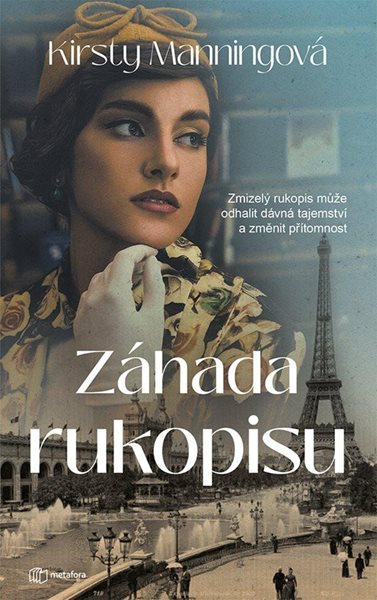 Kirsty Manningová

Zmizelý rukopis může odhalit dávná tajemství a změnit přítomnost

Záhada rukopisu

metafora